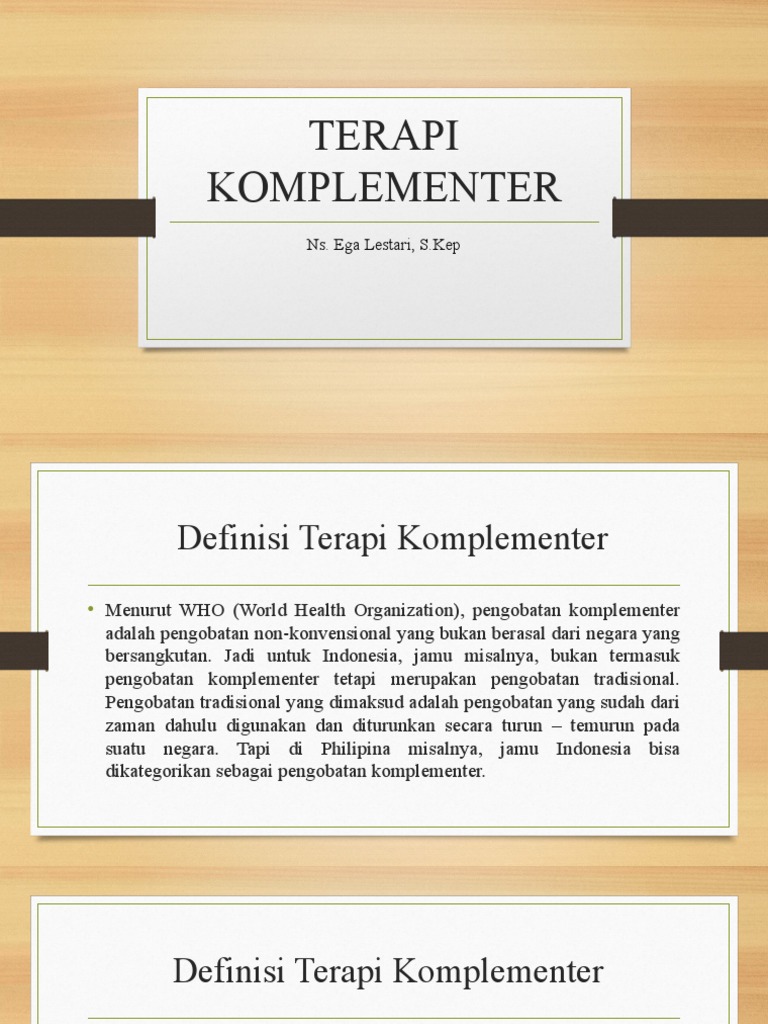 TERAPI KOMPLEMENTER

Ns. Ega Lestari, S.Kep

Definisi Terapi Komplementer

• Menurut WHO (World Health Organization), pengobatan komplementer adalah pengobatan non-konvensional yang bukan berasal dari negara yang bersangkutan. Jadi untuk Indonesia, jamu misalnya, bukan termasuk pengobatan komplementer tetapi merupakan pengobatan tradisional. Pengobatan tradisional yang dimaksud adalah pengobatan yang sudah dari zaman dahulu digunakan dan diturunkan secara turun – temurun pada suatu negara. Tapi di Philipina misalnya, jamu Indonesia bisa dikategorikan sebagai pengobatan komplementer.

Definisi Terapi Komplementer